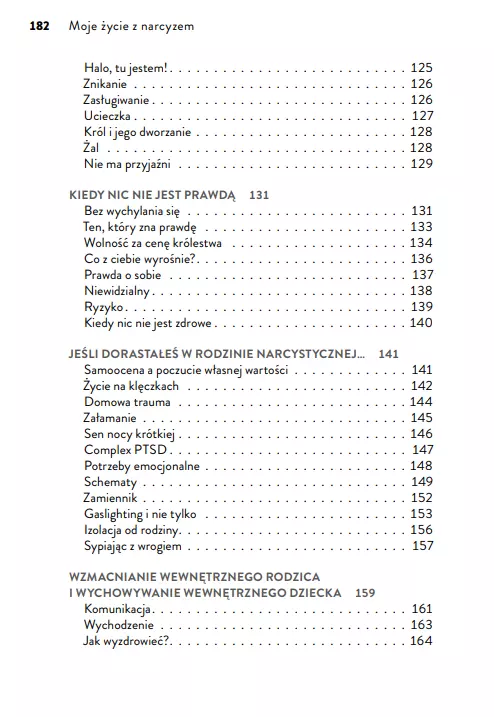 182 Moje życie z narcyzem

Halo, tu jestem! . . . 125
Znikanie . . . 126
Zasługiwanie . . . 126
Ucieczka . . . 127
Król i jego dworzanie . . . 128
Żal . . . 128
Nie ma przyjaźni . . . 129

KIEDY NIC NIE JEST PRAWDĄ 131
Bez wychylania się . . . 131
Ten, który zna prawdę . . . 133
Wolność za cenę królestwa . . . 134
Co z ciebie wyrośnie? . . . 136
Prawda o sobie . . . 137
Niewidzialny . . . 138
Ryzyko . . . 139
Kiedy nic nie jest zdrowe . . . 140

JEŚLI DORASTAŁEŚ W RODZINIE NARCYSTYCZNEJ… 141
Samoocena a poczucie własnej wartości . . . 141
Życie na klęczkach . . . 142
Domowa trauma . . . 144
Załamanie . . . 145
Sen nocy krótkiej . . . 146
Complex PTSD . . . 147
Potrzeby emocjonalne . . . 148
Schematy . . . 149
Zamiennik . . . 152
Gaslighting i nie tylko . . . 153
Izolacja od rodziny . . . 156
Sypiając z wrogiem . . . 157

WZMACNIANIE WEWNĘTRZNEGO RODZICA I WYCHOWYWANIE WEWNĘTRZNEGO DZIECKA 159
Komunikacja . . . 161
Wychodzenie . . . 163
Jak wyzdrowieć? . . . 164